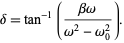 $\delta = \tan^{-1}\left(\frac{\beta\omega}{\omega^2 - \omega_0^2}\right).$